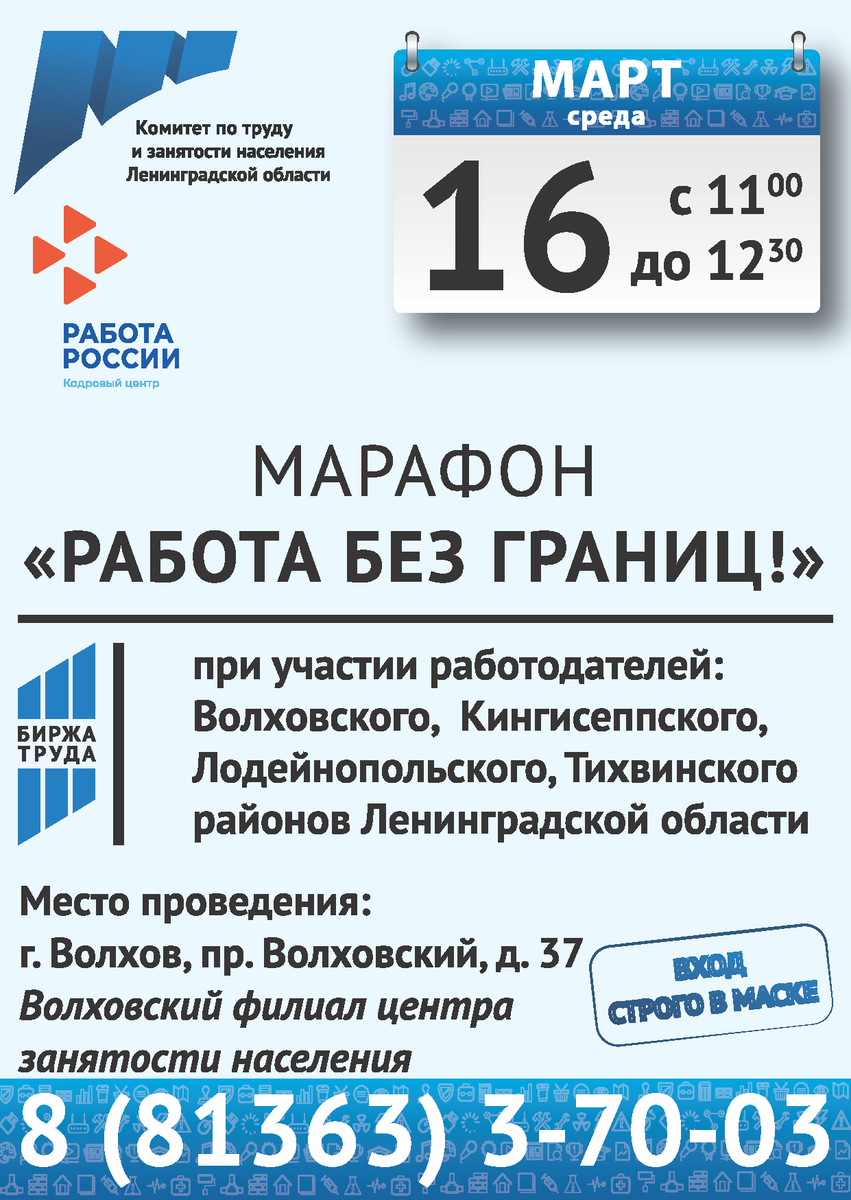 Комитет по труду
и занятости населения
Ленинградской области

РАБОТА
РОССИИ
Кадровый центр

МАРТ
среда

16 с $11^{00}$
до $12^{30}$

МАРАФОН
«РАБОТА БЕЗ ГРАНИЦ!»

БИРЖА
ТРУДА

при участии работодателей:
Волховского, Кингисеппского,
Лодейнопольского, Тихвинского
районов Ленинградской области

Место проведения:
г. Волхов, пр. Волховский, д. 37
Волховский филиал центра
занятости населения

ВХОД
СТРОГО В МАСКЕ

8 (81363) 3-70-03